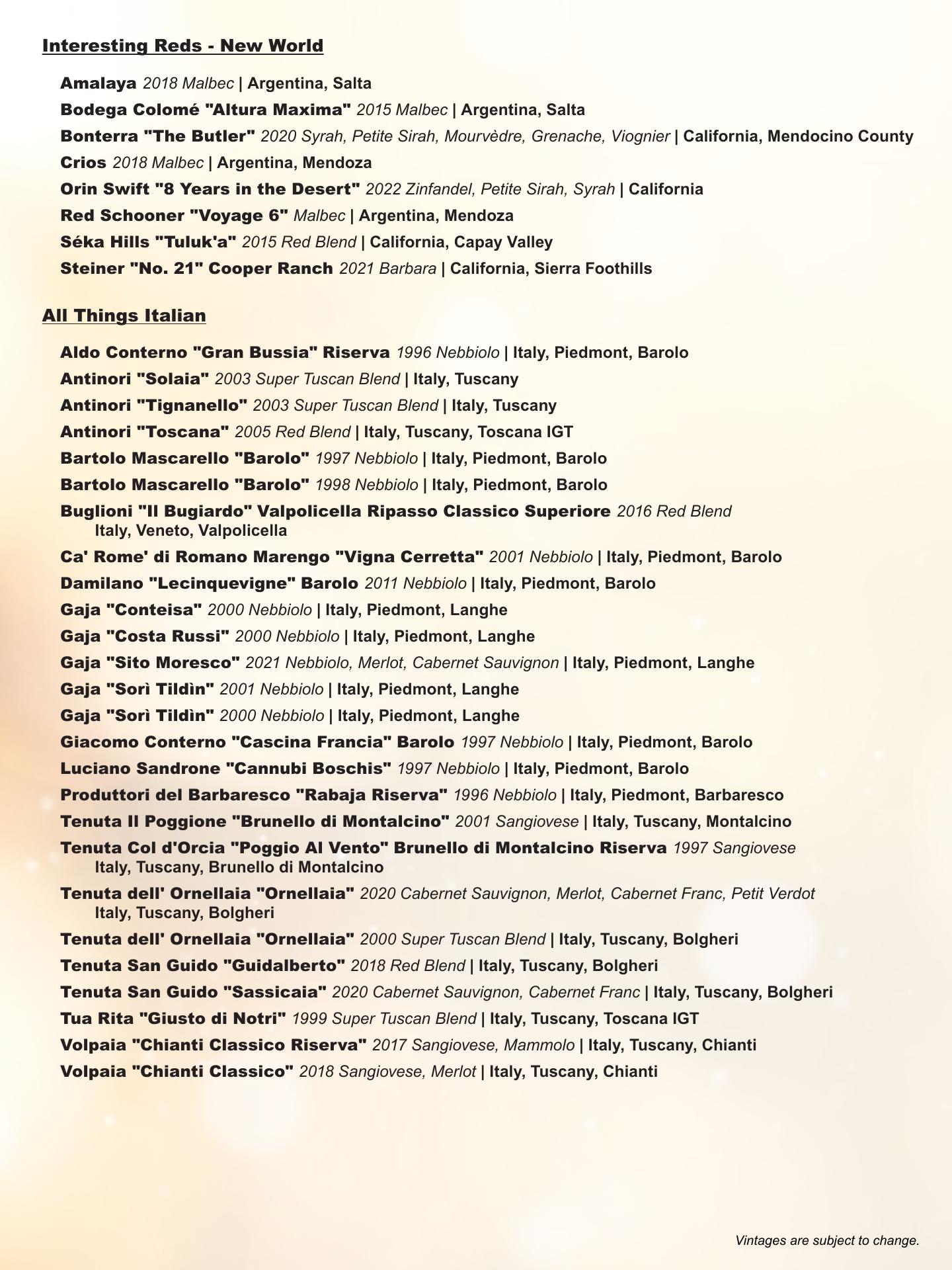 Interesting Reds - New World

Amalaya 2018 Malbec | Argentina, Salta
Bodega Colomé "Altura Maxima" 2015 Malbec | Argentina, Salta
Bonterra "The Butler" 2020 Syrah, Petite Sirah, Mourvèdre, Grenache, Viognier | California, Mendocino County
Crios 2018 Malbec | Argentina, Mendoza
Orin Swift "8 Years in the Desert" 2022 Zinfandel, Petite Sirah, Syrah | California
Red Schooner "Voyage 6" Malbec | Argentina, Mendoza
Séka Hills "Tuluk'a" 2015 Red Blend | California, Capay Valley
Steiner "No. 21" Cooper Ranch 2021 Barbara | California, Sierra Foothills

All Things Italian

Aldo Conterno "Gran Bussia" Riserva 1996 Nebbiolo | Italy, Piedmont, Barolo
Antinori "Solaia" 2003 Super Tuscan Blend | Italy, Tuscany
Antinori "Tignanello" 2003 Super Tuscan Blend | Italy, Tuscany
Antinori "Toscana" 2005 Red Blend | Italy, Tuscany, Toscana IGT
Bartolo Mascarello "Barolo" 1997 Nebbiolo | Italy, Piedmont, Barolo
Bartolo Mascarello "Barolo" 1998 Nebbiolo | Italy, Piedmont, Barolo
Buglioni "Il Bugiardo" Valpolicella Ripasso Classico Superiore 2016 Red Blend
Italy, Veneto, Valpolicella
Ca' Rome' di Romano Marengo "Vigna Cerretta" 2001 Nebbiolo | Italy, Piedmont, Barolo
Damilano "Lecinquevigne" Barolo 2011 Nebbiolo | Italy, Piedmont, Barolo
Gaja "Conteisa" 2000 Nebbiolo | Italy, Piedmont, Langhe
Gaja "Costa Russi" 2000 Nebbiolo | Italy, Piedmont, Langhe
Gaja "Sito Moresco" 2021 Nebbiolo, Merlot, Cabernet Sauvignon | Italy, Piedmont, Langhe
Gaja "Sorì Tildìn" 2001 Nebbiolo | Italy, Piedmont, Langhe
Gaja "Sorì Tildìn" 2000 Nebbiolo | Italy, Piedmont, Langhe
Giacomo Conterno "Cascina Francia" Barolo 1997 Nebbiolo | Italy, Piedmont, Barolo
Luciano Sandrone "Cannubi Boschis" 1997 Nebbiolo | Italy, Piedmont, Barolo
Produttori del Barbaresco "Rabaja Riserva" 1996 Nebbiolo | Italy, Piedmont, Barbaresco
Tenuta Il Poggione "Brunello di Montalcino" 2001 Sangiovese | Italy, Tuscany, Montalcino
Tenuta Col d'Orcia "Poggio Al Vento" Brunello di Montalcino Riserva 1997 Sangiovese
Italy, Tuscany, Brunello di Montalcino
Tenuta dell' Ornellaia "Ornellaia" 2020 Cabernet Sauvignon, Merlot, Cabernet Franc, Petit Verdot
Italy, Tuscany, Bolgheri
Tenuta dell' Ornellaia "Ornellaia" 2000 Super Tuscan Blend | Italy, Tuscany, Bolgheri
Tenuta San Guido "Guidalberto" 2018 Red Blend | Italy, Tuscany, Bolgheri
Tenuta San Guido "Sassicaia" 2020 Cabernet Sauvignon, Cabernet Franc | Italy, Tuscany, Bolgheri
Tua Rita "Giusto di Notri" 1999 Super Tuscan Blend | Italy, Tuscany, Toscana IGT
Volpaia "Chianti Classico Riserva" 2017 Sangiovese, Mammolo | Italy, Tuscany, Chianti
Volpaia "Chianti Classico" 2018 Sangiovese, Merlot | Italy, Tuscany, Chianti

Vintages are subject to change.